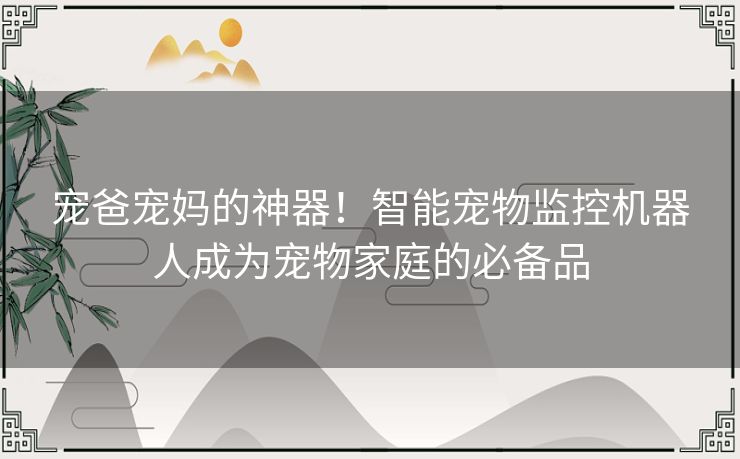 宠爸宠妈的神器！智能宠物监控机器人成为宠物家庭的必备品